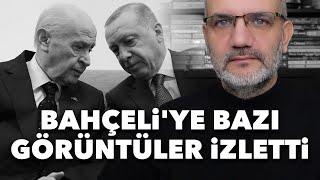 BAHÇELİ'YE BAZI GÖRÜNTÜLER İZLETTİ